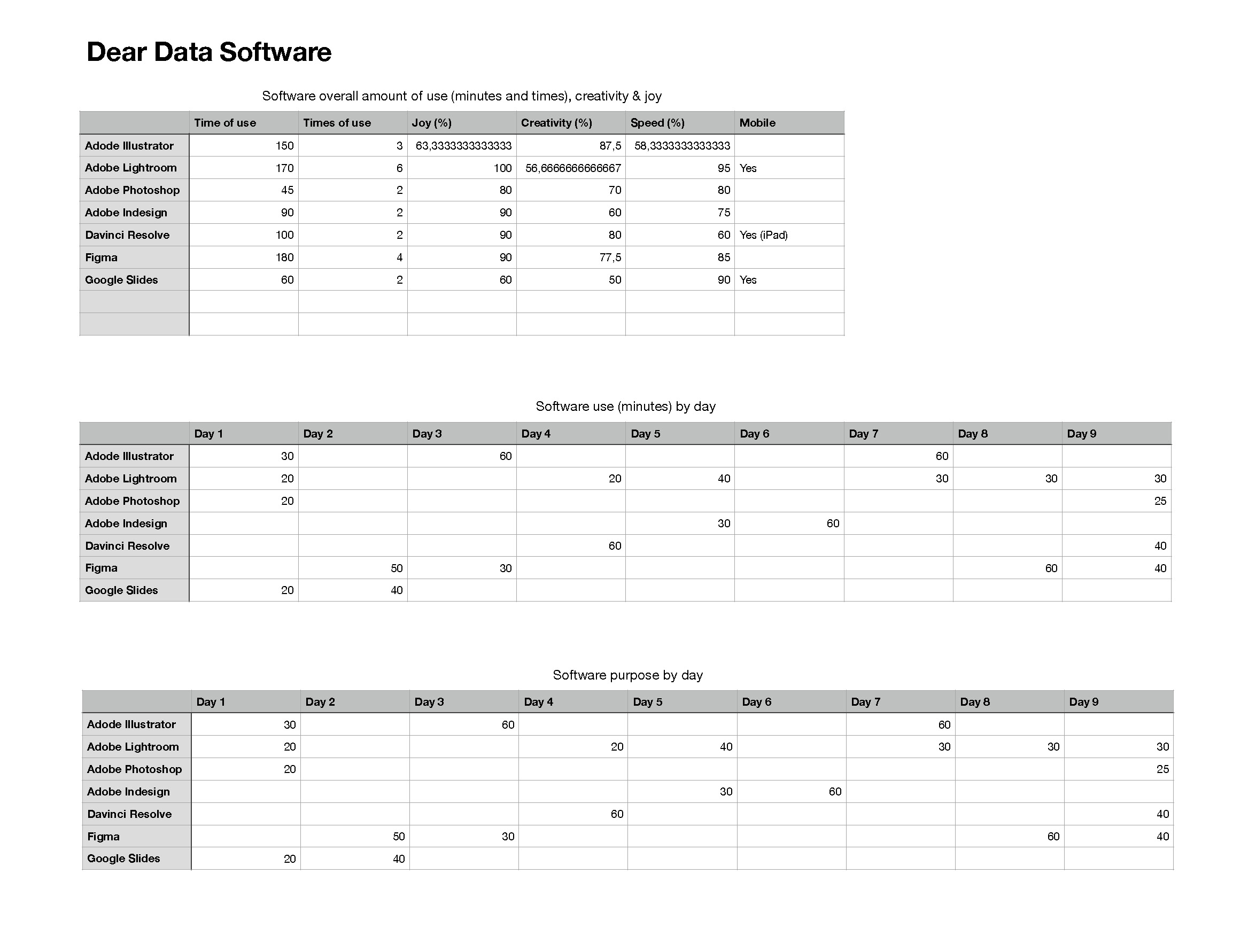 Dear Data Software

Software overall amount of use (minutes and times), creativity & joy

| | Time of use | Times of use | Joy (%) | Creativity (%) | Speed (%) | Mobile |
|---|---|---|---|---|---|---|
| Adode Illustrator | 150 | 3 | 63,3333333333333 | 87,5 | 58,3333333333333 | |
| Adobe Lightroom | 170 | 6 | 100 | 56,6666666666667 | 95 | Yes |
| Adobe Photoshop | 45 | 2 | 80 | 70 | 80 | |
| Adobe Indesign | 90 | 2 | 90 | 60 | 75 | |
| Davinci Resolve | 100 | 2 | 90 | 80 | 60 | Yes (iPad) |
| Figma | 180 | 4 | 90 | 77,5 | 85 | |
| Google Slides | 60 | 2 | 60 | 50 | 90 | Yes |
| | | | | | | |
| | | | | | | |

Software use (minutes) by day

| | Day 1 | Day 2 | Day 3 | Day 4 | Day 5 | Day 6 | Day 7 | Day 8 | Day 9 |
|---|---|---|---|---|---|---|---|---|---|
| Adode Illustrator | 30 | | 60 | | | | 60 | | |
| Adobe Lightroom | 20 | | | 20 | 40 | | 30 | 30 | 30 |
| Adobe Photoshop | 20 | | | | | | | | 25 |
| Adobe Indesign | | | | | 30 | 60 | | | |
| Davinci Resolve | | | | 60 | | | | | 40 |
| Figma | | 50 | 30 | | | | | 60 | 40 |
| Google Slides | 20 | 40 | | | | | | | |

Software purpose by day

| | Day 1 | Day 2 | Day 3 | Day 4 | Day 5 | Day 6 | Day 7 | Day 8 | Day 9 |
|---|---|---|---|---|---|---|---|---|---|
| Adode Illustrator | 30 | | 60 | | | | 60 | | |
| Adobe Lightroom | 20 | | | 20 | 40 | | 30 | 30 | 30 |
| Adobe Photoshop | 20 | | | | | | | | 25 |
| Adobe Indesign | | | | | 30 | 60 | | | |
| Davinci Resolve | | | | 60 | | | | | 40 |
| Figma | | 50 | 30 | | | | | 60 | 40 |
| Google Slides | 20 | 40 | | | | | | | |